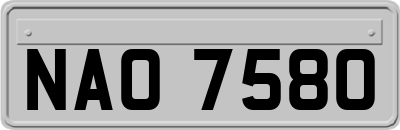 NAO 7580